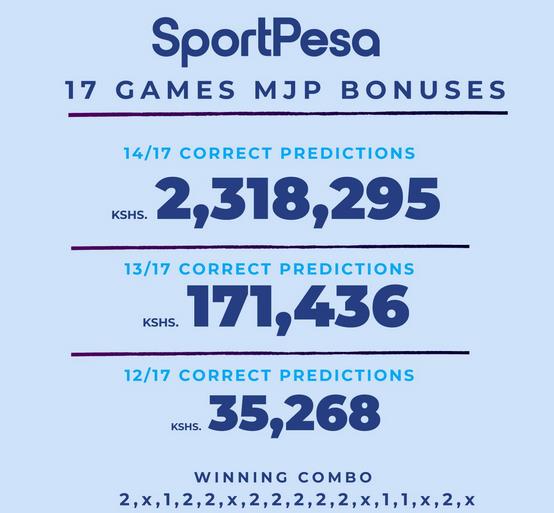 SportPesa

17 GAMES MJP BONUSES

14/17 CORRECT PREDICTIONS

KSHS. 2,318,295

13/17 CORRECT PREDICTIONS

KSHS. 171,436

12/17 CORRECT PREDICTIONS

KSHS. 35,268

WINNING COMBO

2,x,1,2,2,x,2,2,2,2,2,x,1,1,x,2,x